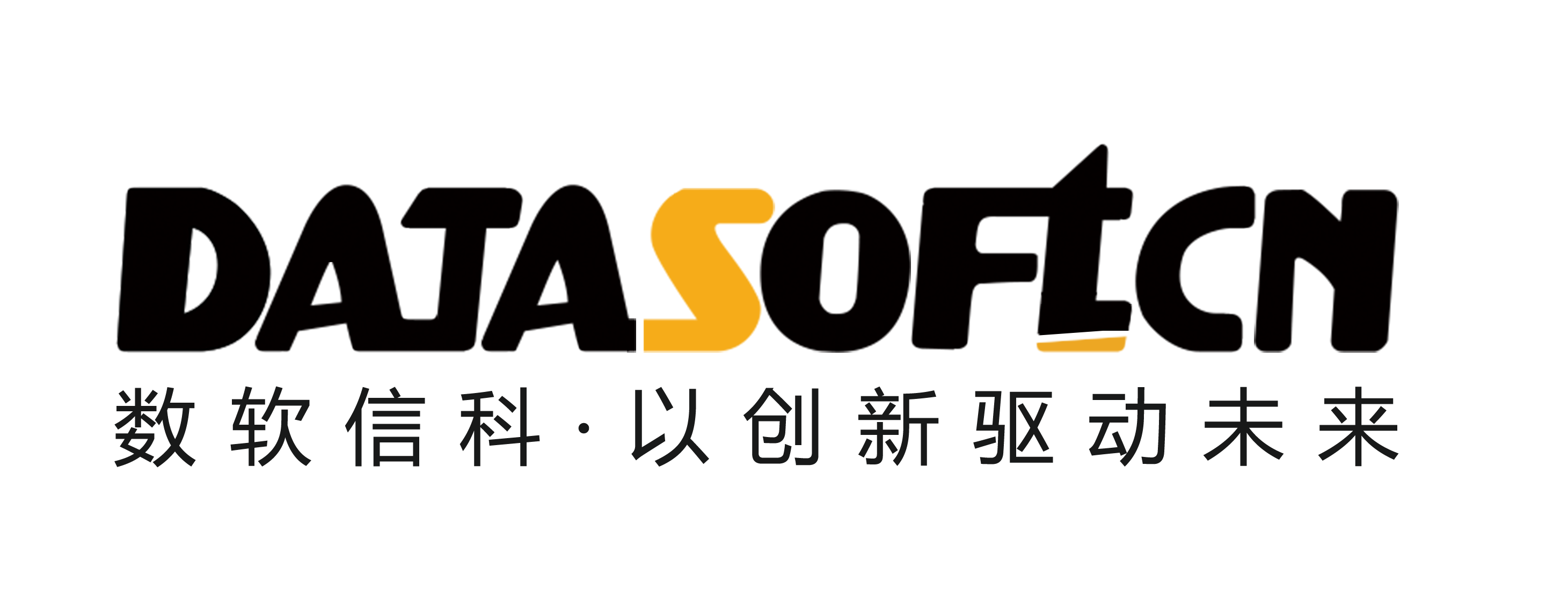 DATASOFTCN
数软信科·以创新驱动未来